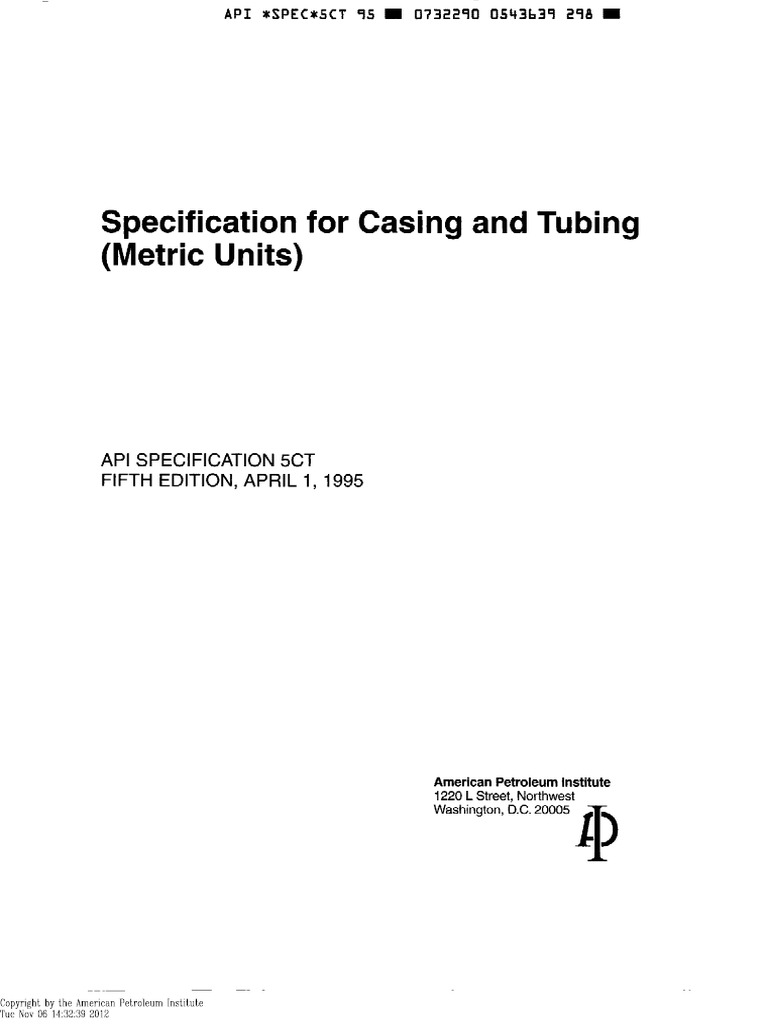 API *SPEC*5CT 95 ■ 0732290 0543639 298 ■

Specification for Casing and Tubing (Metric Units)

API SPECIFICATION 5CT
FIFTH EDITION, APRIL 1, 1995

American Petroleum Institute
1220 L Street, Northwest
Washington, D.C. 20005

Copyright by the American Petroleum Institute
Tue Nov 06 14:32:39 2012